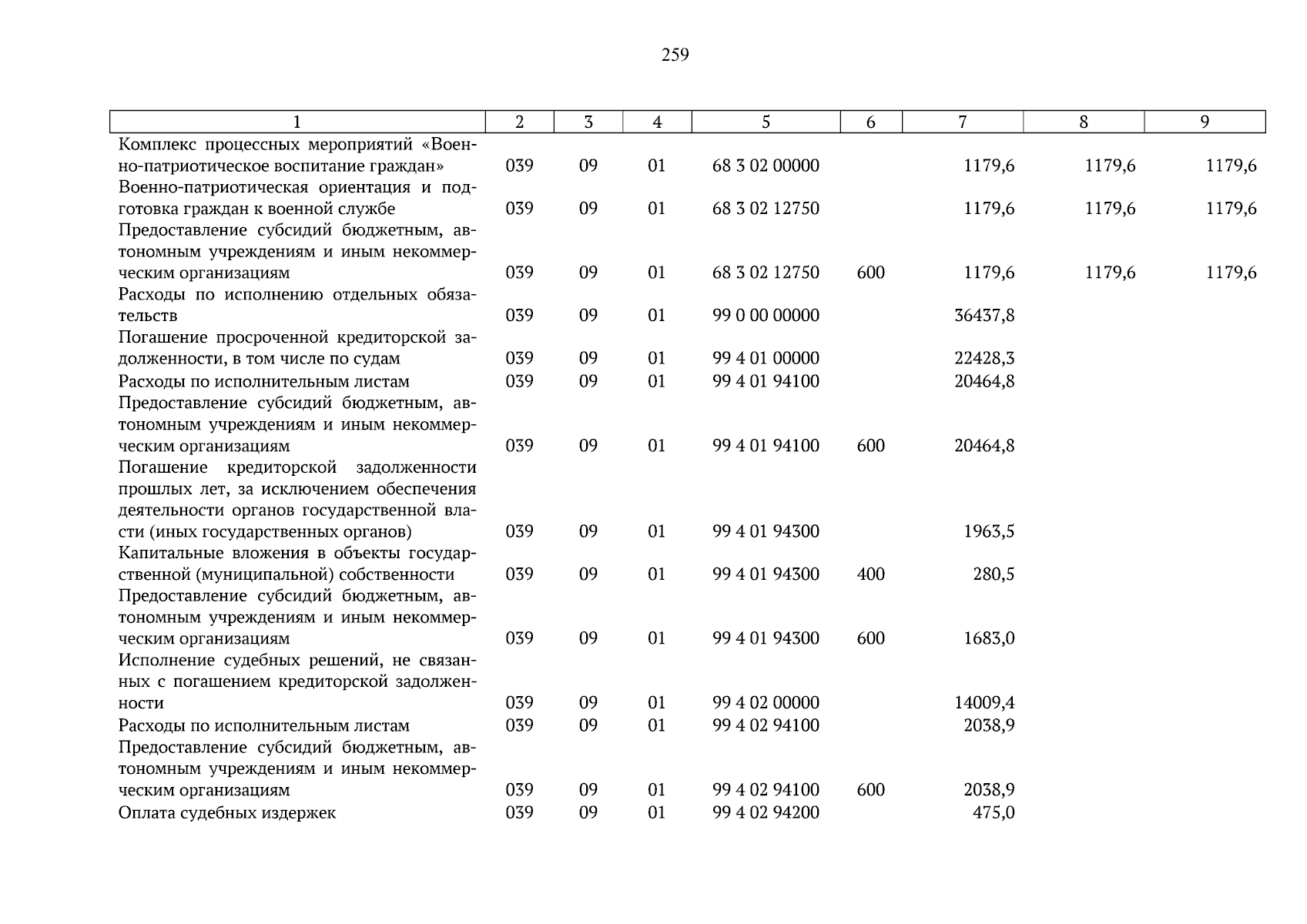 259

| 1 | 2 | 3 | 4 | 5 | 6 | 7 | 8 | 9 |
|---|---|---|---|---|---|---|---|---|
| Комплекс процессных мероприятий «Военно-патриотическое воспитание граждан» | 039 | 09 | 01 | 68 3 02 00000 | | 1179,6 | 1179,6 | 1179,6 |
| Военно-патриотическая ориентация и подготовка граждан к военной службе | 039 | 09 | 01 | 68 3 02 12750 | | 1179,6 | 1179,6 | 1179,6 |
| Предоставление субсидий бюджетным, автономным учреждениям и иным некоммерческим организациям | 039 | 09 | 01 | 68 3 02 12750 | 600 | 1179,6 | 1179,6 | 1179,6 |
| Расходы по исполнению отдельных обязательств | 039 | 09 | 01 | 99 0 00 00000 | | 36437,8 | | |
| Погашение просроченной кредиторской задолженности, в том числе по судам | 039 | 09 | 01 | 99 4 01 00000 | | 22428,3 | | |
| Расходы по исполнительным листам | 039 | 09 | 01 | 99 4 01 94100 | | 20464,8 | | |
| Предоставление субсидий бюджетным, автономным учреждениям и иным некоммерческим организациям | 039 | 09 | 01 | 99 4 01 94100 | 600 | 20464,8 | | |
| Погашение кредиторской задолженности прошлых лет, за исключением обеспечения деятельности органов государственной власти (иных государственных органов) | 039 | 09 | 01 | 99 4 01 94300 | | 1963,5 | | |
| Капитальные вложения в объекты государственной (муниципальной) собственности | 039 | 09 | 01 | 99 4 01 94300 | 400 | 280,5 | | |
| Предоставление субсидий бюджетным, автономным учреждениям и иным некоммерческим организациям | 039 | 09 | 01 | 99 4 01 94300 | 600 | 1683,0 | | |
| Исполнение судебных решений, не связанных с погашением кредиторской задолженности | 039 | 09 | 01 | 99 4 02 00000 | | 14009,4 | | |
| Расходы по исполнительным листам | 039 | 09 | 01 | 99 4 02 94100 | | 2038,9 | | |
| Предоставление субсидий бюджетным, автономным учреждениям и иным некоммерческим организациям | 039 | 09 | 01 | 99 4 02 94100 | 600 | 2038,9 | | |
| Оплата судебных издержек | 039 | 09 | 01 | 99 4 02 94200 | | 475,0 | | |